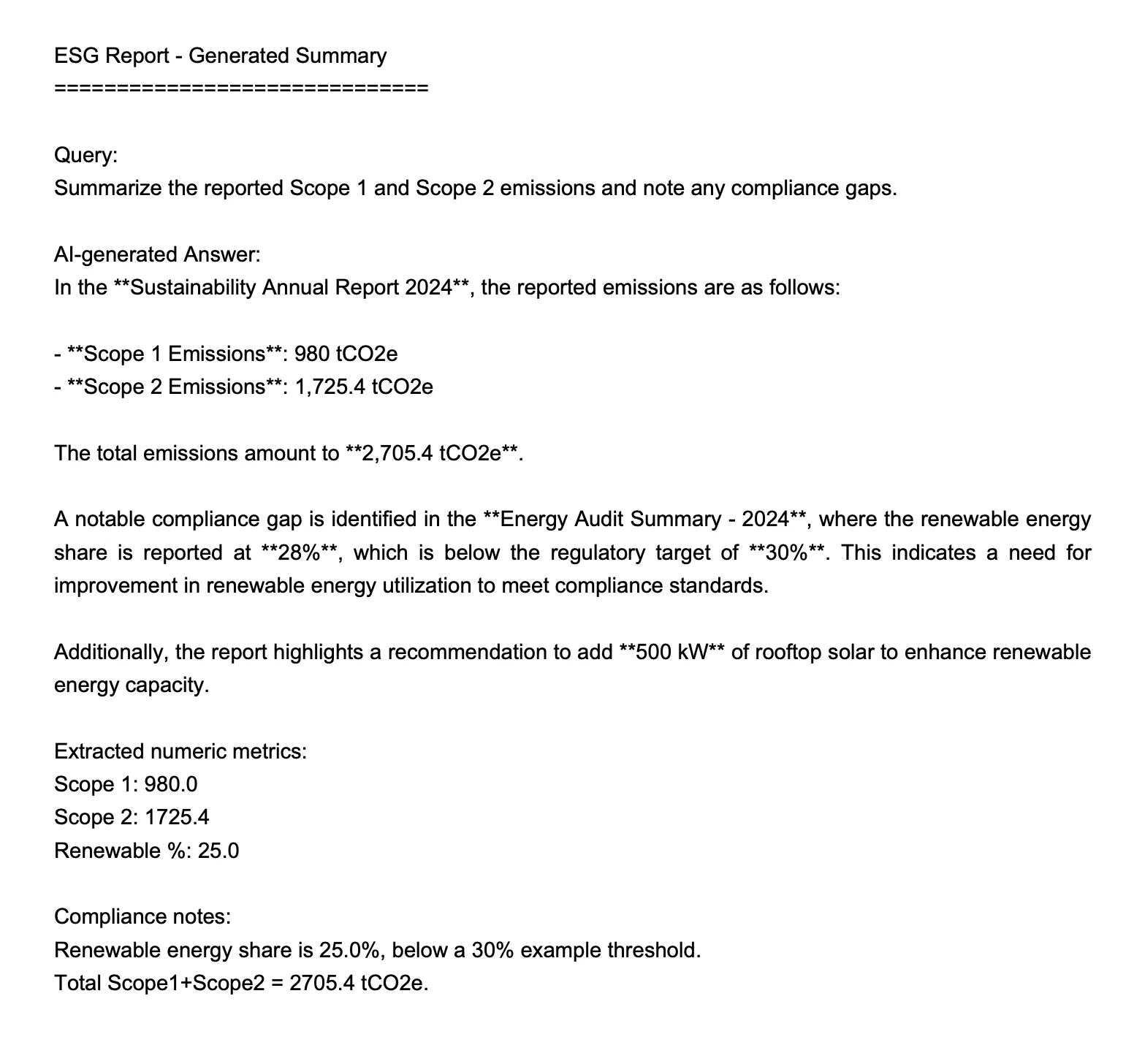 ESG Report - Generated Summary
==============================

Query:
Summarize the reported Scope 1 and Scope 2 emissions and note any compliance gaps.

AI-generated Answer:
In the \*\*Sustainability Annual Report 2024\*\*, the reported emissions are as follows:

- \*\*Scope 1 Emissions\*\*: 980 tCO2e
- \*\*Scope 2 Emissions\*\*: 1,725.4 tCO2e

The total emissions amount to \*\*2,705.4 tCO2e\*\*.

A notable compliance gap is identified in the \*\*Energy Audit Summary - 2024\*\*, where the renewable energy share is reported at \*\*28%\*\*, which is below the regulatory target of \*\*30%\*\*. This indicates a need for improvement in renewable energy utilization to meet compliance standards.

Additionally, the report highlights a recommendation to add \*\*500 kW\*\* of rooftop solar to enhance renewable energy capacity.

Extracted numeric metrics:
Scope 1: 980.0
Scope 2: 1725.4
Renewable %: 25.0

Compliance notes:
Renewable energy share is 25.0%, below a 30% example threshold.
Total Scope1+Scope2 = 2705.4 tCO2e.